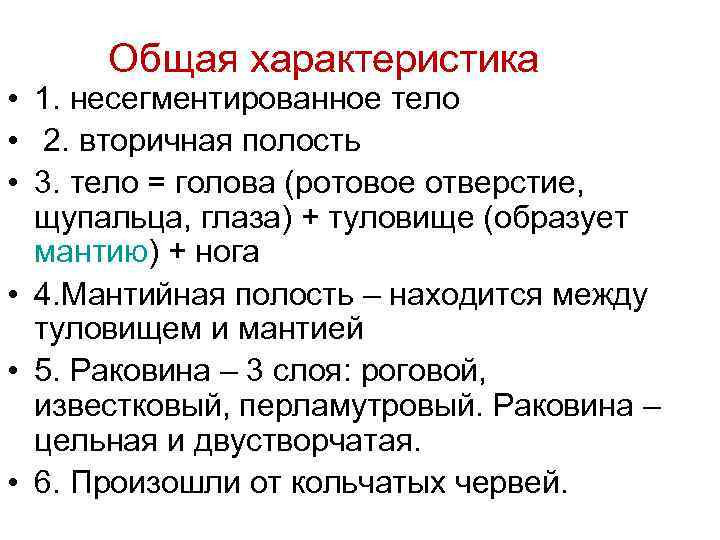 Общая характеристика

• 1. несегментированное тело
• 2. вторичная полость
• 3. тело = голова (ротовое отверстие, щупальца, глаза) + туловище (образует мантию) + нога
• 4.Мантийная полость – находится между туловищем и мантией
• 5. Раковина – 3 слоя: роговой, известковый, перламутровый. Раковина – цельная и двустворчатая.
• 6. Произошли от кольчатых червей.